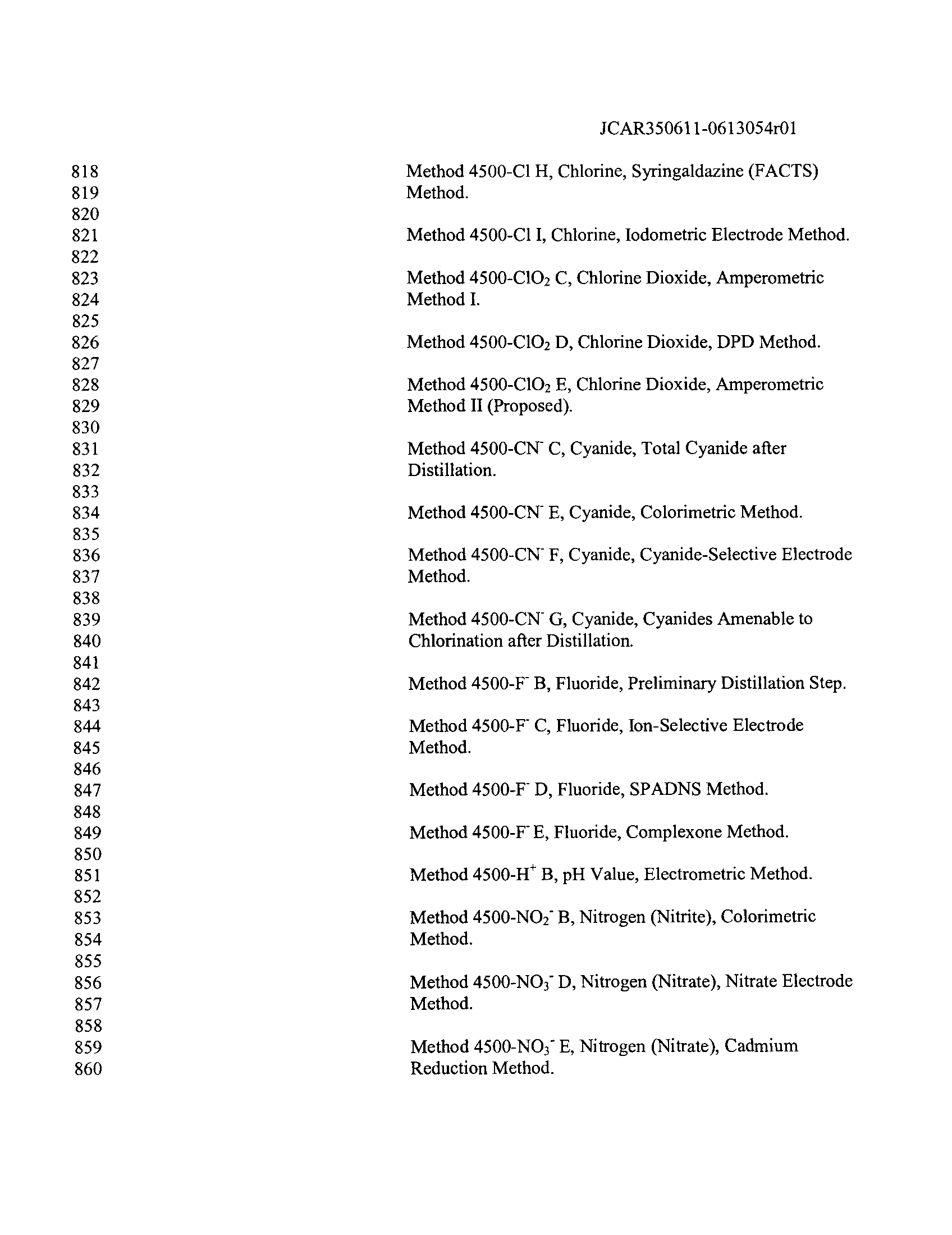 JCAR350611-0613054r01

818 Method 4500-Cl H, Chlorine, Syringaldazine (FACTS)
819 Method.
820
821 Method 4500-Cl I, Chlorine, Iodometric Electrode Method.
822
823 Method 4500-$ClO_2$ C, Chlorine Dioxide, Amperometric
824 Method I.
825
826 Method 4500-$ClO_2$ D, Chlorine Dioxide, DPD Method.
827
828 Method 4500-$ClO_2$ E, Chlorine Dioxide, Amperometric
829 Method II (Proposed).
830
831 Method 4500-$CN^-$ C, Cyanide, Total Cyanide after
832 Distillation.
833
834 Method 4500-$CN^-$ E, Cyanide, Colorimetric Method.
835
836 Method 4500-$CN^-$ F, Cyanide, Cyanide-Selective Electrode
837 Method.
838
839 Method 4500-$CN^-$ G, Cyanide, Cyanides Amenable to
840 Chlorination after Distillation.
841
842 Method 4500-$F^-$ B, Fluoride, Preliminary Distillation Step.
843
844 Method 4500-$F^-$ C, Fluoride, Ion-Selective Electrode
845 Method.
846
847 Method 4500-$F^-$ D, Fluoride, SPADNS Method.
848
849 Method 4500-$F^-$ E, Fluoride, Complexone Method.
850
851 Method 4500-$H^+$ B, pH Value, Electrometric Method.
852
853 Method 4500-$NO_2^-$ B, Nitrogen (Nitrite), Colorimetric
854 Method.
855
856 Method 4500-$NO_3^-$ D, Nitrogen (Nitrate), Nitrate Electrode
857 Method.
858
859 Method 4500-$NO_3^-$ E, Nitrogen (Nitrate), Cadmium
860 Reduction Method.